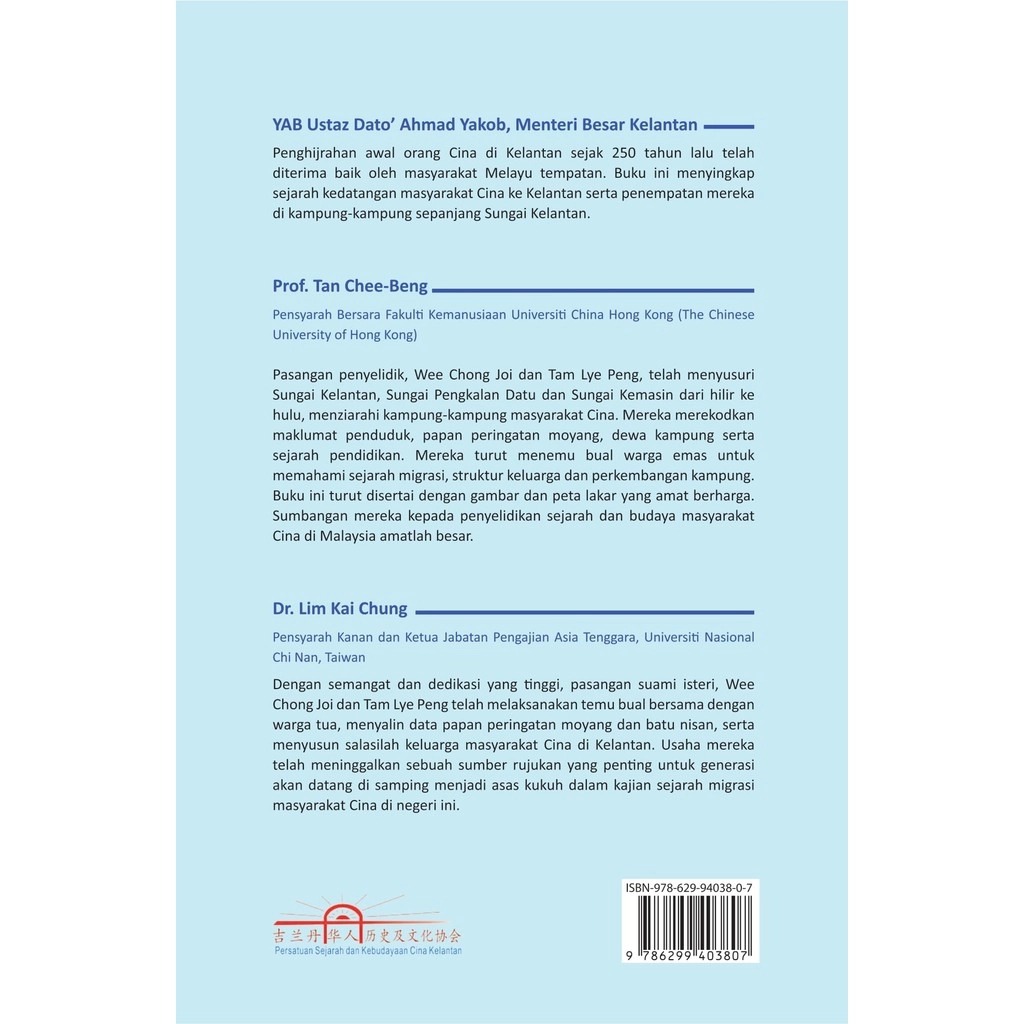 YAB Ustaz Dato' Ahmad Yakob, Menteri Besar Kelantan

Penghijrahan awal orang Cina di Kelantan sejak 250 tahun lalu telah diterima baik oleh masyarakat Melayu tempatan. Buku ini menyingkap sejarah kedatangan masyarakat Cina ke Kelantan serta penempatan mereka di kampung-kampung sepanjang Sungai Kelantan.

Prof. Tan Chee-Beng

Pensyarah Bersara Fakulti Kemanusiaan Universiti China Hong Kong (The Chinese University of Hong Kong)

Pasangan penyelidik, Wee Chong Joi dan Tam Lye Peng, telah menyusuri Sungai Kelantan, Sungai Pengkalan Datu dan Sungai Kemasin dari hilir ke hulu, menziarahi kampung-kampung masyarakat Cina. Mereka merekodkan maklumat penduduk, papan peringatan moyang, dewa kampung serta sejarah pendidikan. Mereka turut menemu bual warga emas untuk memahami sejarah migrasi, struktur keluarga dan perkembangan kampung. Buku ini turut disertai dengan gambar dan peta lakar yang amat berharga. Sumbangan mereka kepada penyelidikan sejarah dan budaya masyarakat Cina di Malaysia amatlah besar.

Dr. Lim Kai Chung

Pensyarah Kanan dan Ketua Jabatan Pengajian Asia Tenggara, Universiti Nasional Chi Nan, Taiwan

Dengan semangat dan dedikasi yang tinggi, pasangan suami isteri, Wee Chong Joi dan Tam Lye Peng telah melaksanakan temu bual bersama dengan warga tua, menyalin data papan peringatan moyang dan batu nisan, serta menyusun salasilah keluarga masyarakat Cina di Kelantan. Usaha mereka telah meninggalkan sebuah sumber rujukan yang penting untuk generasi akan datang di samping menjadi asas kukuh dalam kajian sejarah migrasi masyarakat Cina di negeri ini.

吉兰丹华人历史及文化协会
Persatuan Sejarah dan Kebudayaan Cina Kelantan

ISBN-978-629-94038-0-7
9 786299 403807